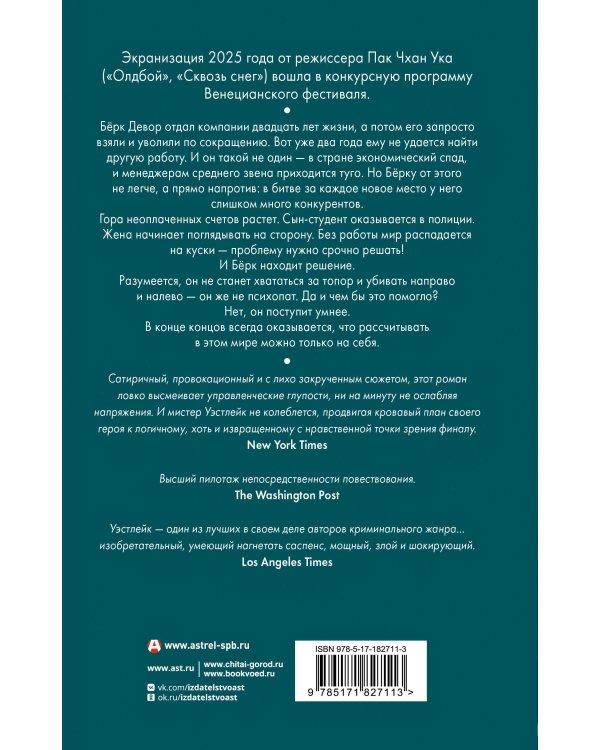 Экранизация 2025 года от режиссера Пак Чхан Ука («Олдбой», «Сквозь снег») вошла в конкурсную программу Венецианского фестиваля.

Бёрк Девор отдал компании двадцать лет жизни, а потом его запросто взяли и уволили по сокращению. Вот уже два года ему не удается найти другую работу. И он такой не один — в стране экономический спад, и менеджерам среднего звена приходится туго. Но Бёрку от этого не легче, а прямо напротив: в битве за каждое новое место у него слишком много конкурентов.
Гора неоплаченных счетов растет. Сын-студент оказывается в полиции. Жена начинает поглядывать на сторону. Без работы мир распадается на куски — проблему нужно срочно решать!
И Бёрк находит решение.
Разумеется, он не станет хвататься за топор и убивать направо и налево — он же не психопат. Да и чем бы это помогло?
Нет, он поступит умнее.
В конце концов всегда оказывается, что рассчитывать в этом мире можно только на себя.

Сатиричный, провокационный и с лихо закрученным сюжетом, этот роман ловко высмеивает управленческие глупости, ни на минуту не ослабляя напряжения. И мистер Уэстлейк не колеблется, продвигая кровавый план своего героя к логичному, хоть и извращенному с нравственной точки зрения финалу.
New York Times

Высший пилотаж непосредственности повествования.
The Washington Post

Уэстлейк — один из лучших в своем деле авторов криминального жанра... изобретательный, умеющий нагнетать саспенс, мощный, злой и шокирующий.
Los Angeles Times

www.astrel-spb.ru
www.ast.ru
www.chitai-gorod.ru
www.bookvoed.ru
vk.com/izdatelstvoast
ok.ru/izdatelstvoast

ISBN 978-5-17-182711-3
9 785171 827113 >